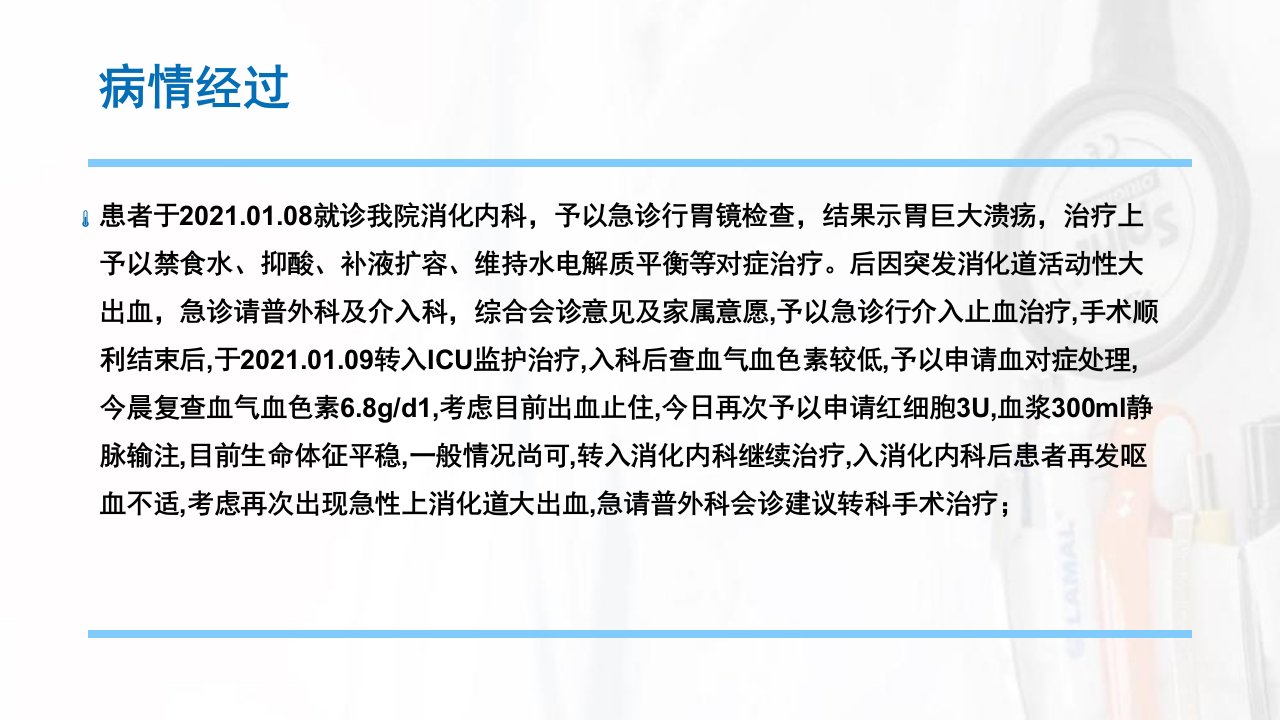 病情经过

患者于2021.01.08就诊我院消化内科，予以急诊行胃镜检查，结果示胃巨大溃疡，治疗上予以禁食水、抑酸、补液扩容、维持水电解质平衡等对症治疗。后因突发消化道活动性大出血，急诊请普外科及介入科，综合会诊意见及家属意愿,予以急诊行介入止血治疗,手术顺利结束后,于2021.01.09转入ICU监护治疗,入科后查血气血色素较低,予以申请血对症处理,今晨复查血气血色素6.8g/d1,考虑目前出血止住,今日再次予以申请红细胞3U,血浆300ml静脉输注,目前生命体征平稳,一般情况尚可,转入消化内科继续治疗,入消化内科后患者再发呕血不适,考虑再次出现急性上消化道大出血,急请普外科会诊建议转科手术治疗；